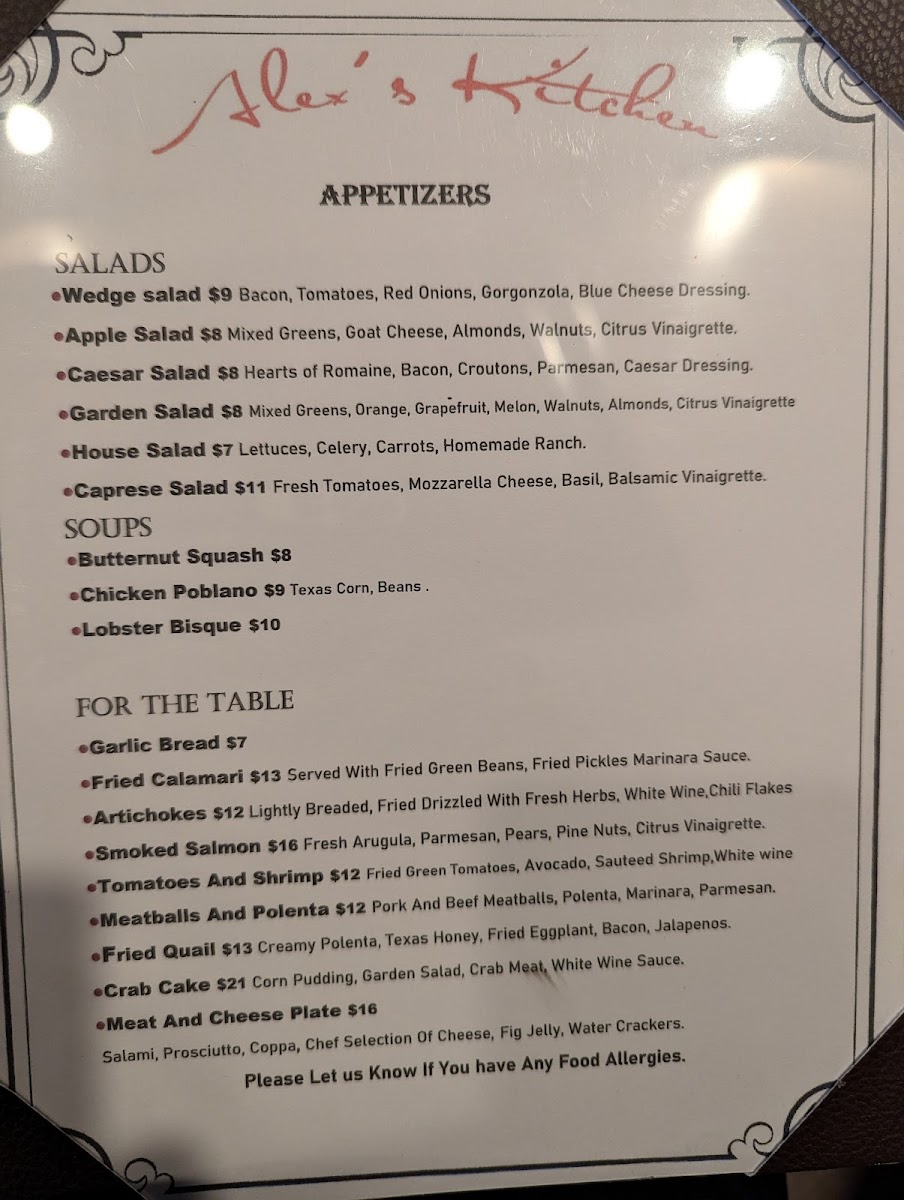 Alex's Kitchen

APPETIZERS

SALADS
•Wedge salad $9 Bacon, Tomatoes, Red Onions, Gorgonzola, Blue Cheese Dressing.
•Apple Salad $8 Mixed Greens, Goat Cheese, Almonds, Walnuts, Citrus Vinaigrette.
•Caesar Salad $8 Hearts of Romaine, Bacon, Croutons, Parmesan, Caesar Dressing.
•Garden Salad $8 Mixed Greens, Orange, Grapefruit, Melon, Walnuts, Almonds, Citrus Vinaigrette
•House Salad $7 Lettuces, Celery, Carrots, Homemade Ranch.
•Caprese Salad $11 Fresh Tomatoes, Mozzarella Cheese, Basil, Balsamic Vinaigrette.

SOUPS
•Butternut Squash $8
•Chicken Poblano $9 Texas Corn, Beans .
•Lobster Bisque $10

FOR THE TABLE
•Garlic Bread $7
•Fried Calamari $13 Served With Fried Green Beans, Fried Pickles Marinara Sauce.
•Artichokes $12 Lightly Breaded, Fried Drizzled With Fresh Herbs, White Wine,Chili Flakes
•Smoked Salmon $16 Fresh Arugula, Parmesan, Pears, Pine Nuts, Citrus Vinaigrette.
•Tomatoes And Shrimp $12 Fried Green Tomatoes, Avocado, Sauteed Shrimp,White wine
•Meatballs And Polenta $12 Pork And Beef Meatballs, Polenta, Marinara, Parmesan.
•Fried Quail $13 Creamy Polenta, Texas Honey, Fried Eggplant, Bacon, Jalapenos.
•Crab Cake $21 Corn Pudding, Garden Salad, Crab Meat, White Wine Sauce.
•Meat And Cheese Plate $16
Salami, Prosciutto, Coppa, Chef Selection Of Cheese, Fig Jelly, Water Crackers.
Please Let us Know If You have Any Food Allergies.